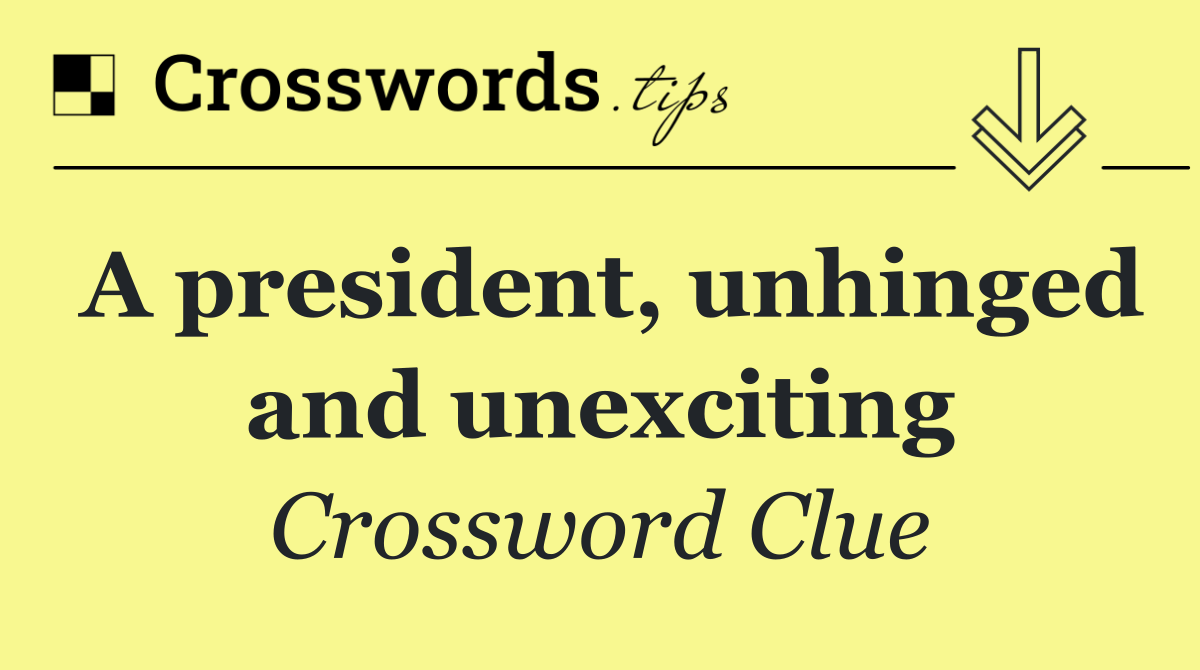 Crosswords.tips

A president, unhinged and unexciting

Crossword Clue